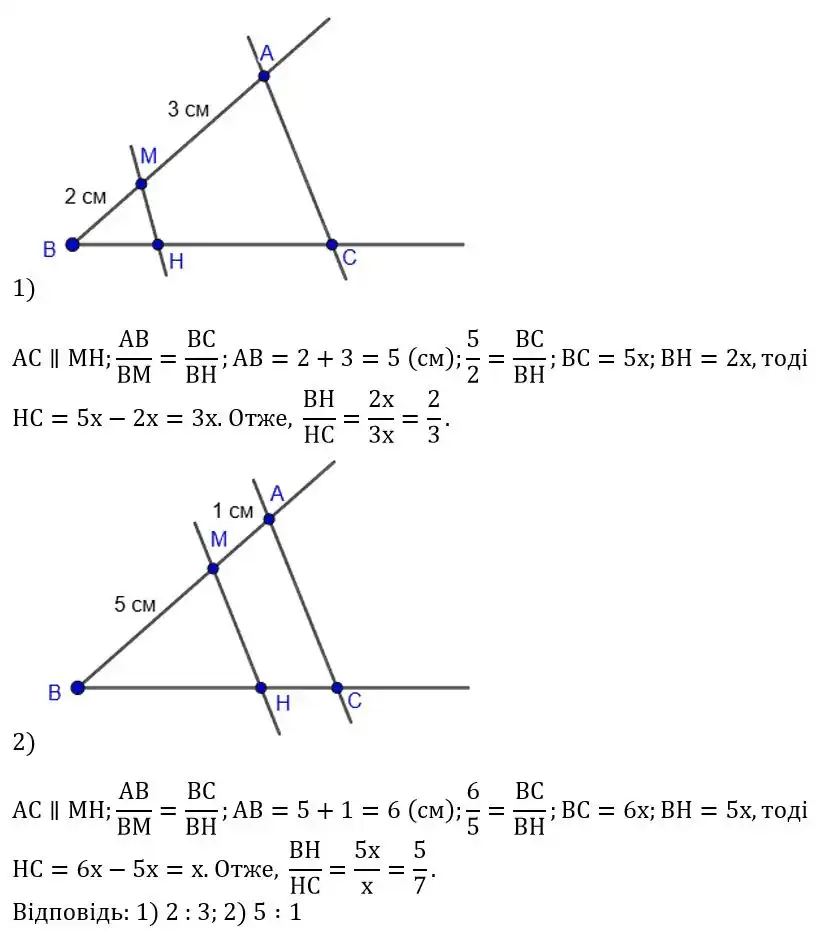 A

3 см

M

2 см

B

H

C

1)

$AC \parallel MH; \frac{AB}{BM} = \frac{BC}{BH}; AB = 2 + 3 = 5$ (см); $\frac{5}{2} = \frac{BC}{BH}; BC = 5x; BH = 2x$, тоді $HC = 5x - 2x = 3x$. Отже, $\frac{BH}{HC} = \frac{2x}{3x} = \frac{2}{3}$.

1 см

A

M

5 см

B

H

C

2)

$AC \parallel MH; \frac{AB}{BM} = \frac{BC}{BH}; AB = 5 + 1 = 6$ (см); $\frac{6}{5} = \frac{BC}{BH}; BC = 6x; BH = 5x$, тоді $HC = 6x - 5x = x$. Отже, $\frac{BH}{HC} = \frac{5x}{x} = \frac{5}{7}$.

Відповідь: 1) 2 : 3; 2) 5 : 1